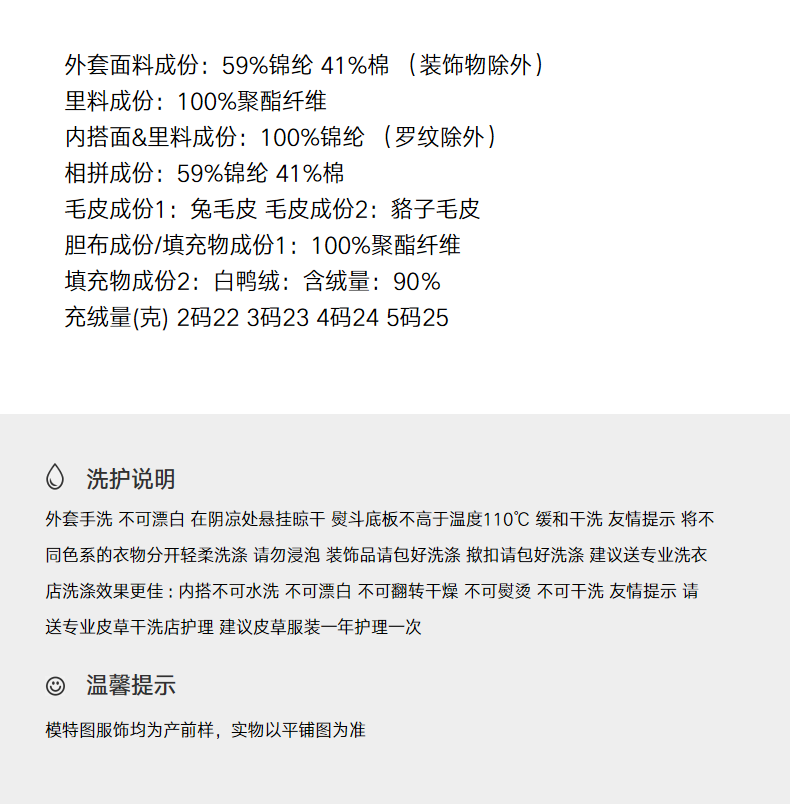 外套面料成份：59%锦纶 41%棉 （装饰物除外）
里料成份：100%聚酯纤维
内搭面&里料成份：100%锦纶 （罗纹除外）
相拼成份：59%锦纶 41%棉
毛皮成份1：兔毛皮 毛皮成份2：貉子毛皮
胆布成份/填充物成份1：100%聚酯纤维
填充物成份2：白鸭绒：含绒量：90%
充绒量(克) 2码22 3码23 4码24 5码25

洗护说明

外套手洗 不可漂白 在阴凉处悬挂晾干 熨斗底板不高于温度110℃ 缓和干洗 友情提示 将不同色系的衣物分开轻柔洗涤 请勿浸泡 装饰品请包好洗涤 揿扣请包好洗涤 建议送专业洗衣店洗涤效果更佳 : 内搭不可水洗 不可漂白 不可翻转干燥 不可熨烫 不可干洗 友情提示 请送专业皮草干洗店护理 建议皮草服装一年护理一次

温馨提示

模特图服饰均为产前样，实物以平铺图为准